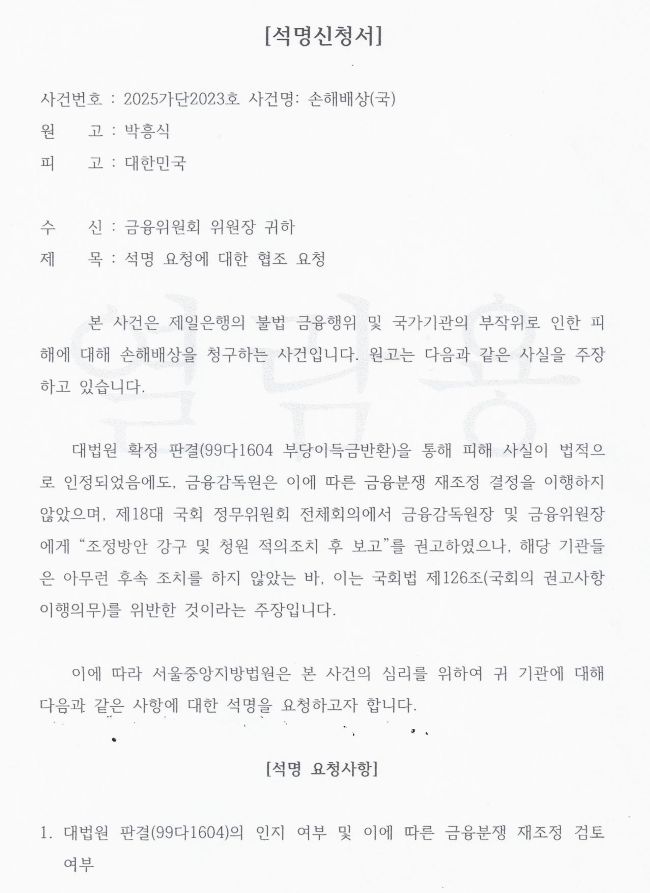 [석명신청서]

사건번호 : 2025가단2023호 사건명: 손해배상(국)
원 고 : 박흥식
피 고 : 대한민국

수 신 : 금융위원회 위원장 귀하
제 목 : 석명 요청에 대한 협조 요청

본 사건은 제일은행의 불법 금융행위 및 국가기관의 부작위로 인한 피해에 대해 손해배상을 청구하는 사건입니다. 원고는 다음과 같은 사실을 주장하고 있습니다.

대법원 확정 판결(99다1604 부당이득금반환)을 통해 피해 사실이 법적으로 인정되었음에도, 금융감독원은 이에 따른 금융분쟁 재조정 결정을 이행하지 않았으며, 제18대 국회 정무위원회 전체회의에서 금융감독원장 및 금융위원장에게 "조정방안 강구 및 청원 적의조치 후 보고"를 권고하였으나, 해당 기관들은 아무런 후속 조치를 하지 않았는 바, 이는 국회법 제126조(국회의 권고사항 이행의무)를 위반한 것이라는 주장입니다.

이에 따라 서울중앙지방법원은 본 사건의 심리를 위하여 귀 기관에 대해 다음과 같은 사항에 대한 석명을 요청하고자 합니다.

[석명 요청사항]

1. 대법원 판결(99다1604)의 인지 여부 및 이에 따른 금융분쟁 재조정 검토 여부